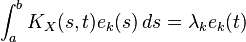 $\int_a^b K_X(s,t)e_k(s)\,ds = \lambda_k e_k(t)$